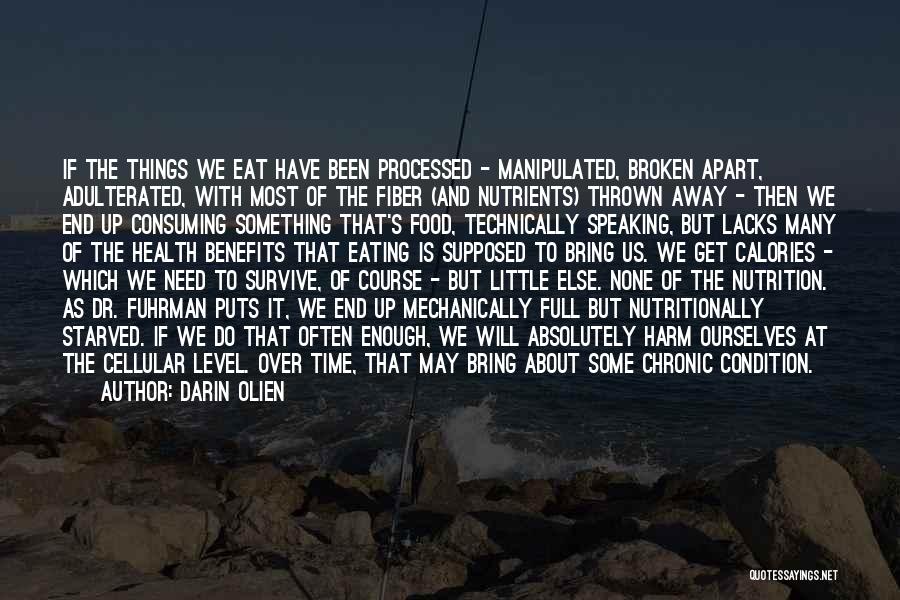 IF THE THINGS WE EAT HAVE BEEN PROCESSED - MANIPULATED, BROKEN APART, ADULTERATED, WITH MOST OF THE FIBER (AND NUTRIENTS) THROWN AWAY - THEN WE END UP CONSUMING SOMETHING THAT'S FOOD, TECHNICALLY SPEAKING, BUT LACKS MANY OF THE HEALTH BENEFITS THAT EATING IS SUPPOSED TO BRING US. WE GET CALORIES - WHICH WE NEED TO SURVIVE, OF COURSE - BUT LITTLE ELSE. NONE OF THE NUTRITION. AS DR. FUHRMAN PUTS IT, WE END UP MECHANICALLY FULL BUT NUTRITIONALLY STARVED. IF WE DO THAT OFTEN ENOUGH, WE WILL ABSOLUTELY HARM OURSELVES AT THE CELLULAR LEVEL. OVER TIME, THAT MAY BRING ABOUT SOME CHRONIC CONDITION.

AUTHOR: DARIN OLIEN

QUOTESSAYINGS.NET